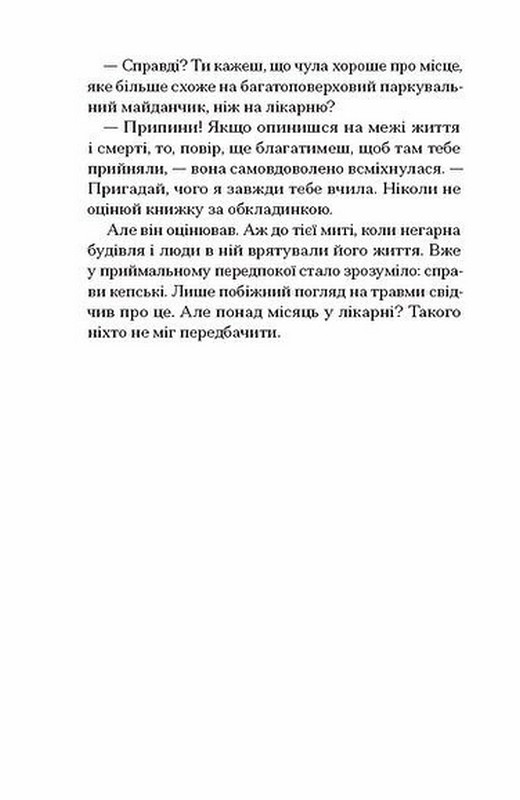 — Справді? Ти кажеш, що чула хороше про місце, яке більше схоже на багатоповерховий паркувальний майданчик, ніж на лікарню?

— Припини! Якщо опинишся на межі життя і смерті, то, повір, ще благатимеш, щоб там тебе прийняли, — вона самовдоволено всміхнулася. — Пригадай, чого я завжди тебе вчила. Ніколи не оцінюй книжку за обкладинкою.

Але він оцінював. Аж до тієї миті, коли негарна будівля і люди в ній врятували його життя. Вже у приймальному передпокої стало зрозуміло: справи кепські. Лише побіжний погляд на травми свідчив про це. Але понад місяць у лікарні? Такого ніхто не міг передбачити.